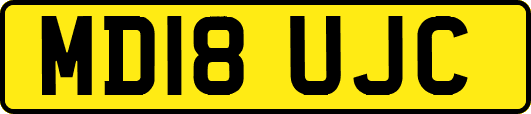 MD18 UJC